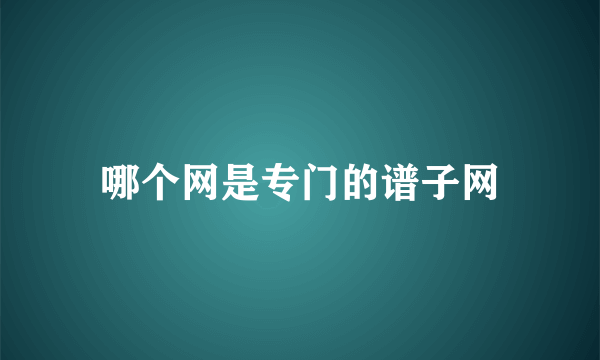 哪个网是专门的谱子网